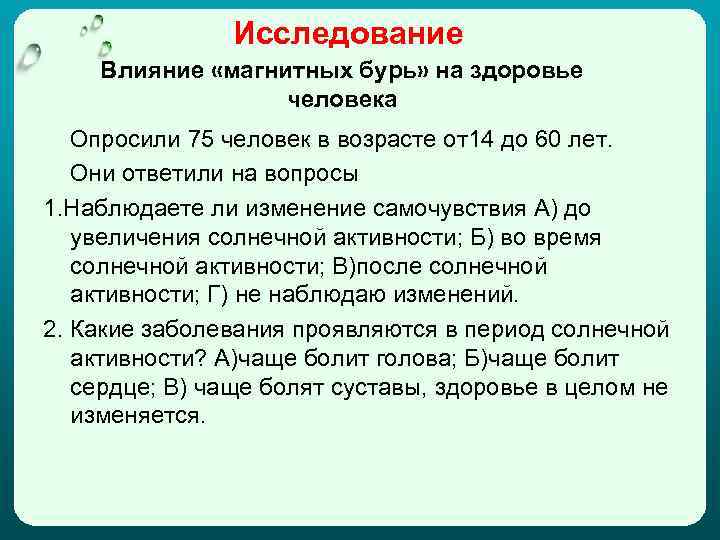 Исследование

Влияние «магнитных бурь» на здоровье человека

Опросили 75 человек в возрасте от14 до 60 лет.

Они ответили на вопросы

1.Наблюдаете ли изменение самочувствия А) до увеличения солнечной активности; Б) во время солнечной активности; В)после солнечной активности; Г) не наблюдаю изменений.

2. Какие заболевания проявляются в период солнечной активности? А)чаще болит голова; Б)чаще болит сердце; В) чаще болят суставы, здоровье в целом не изменяется.